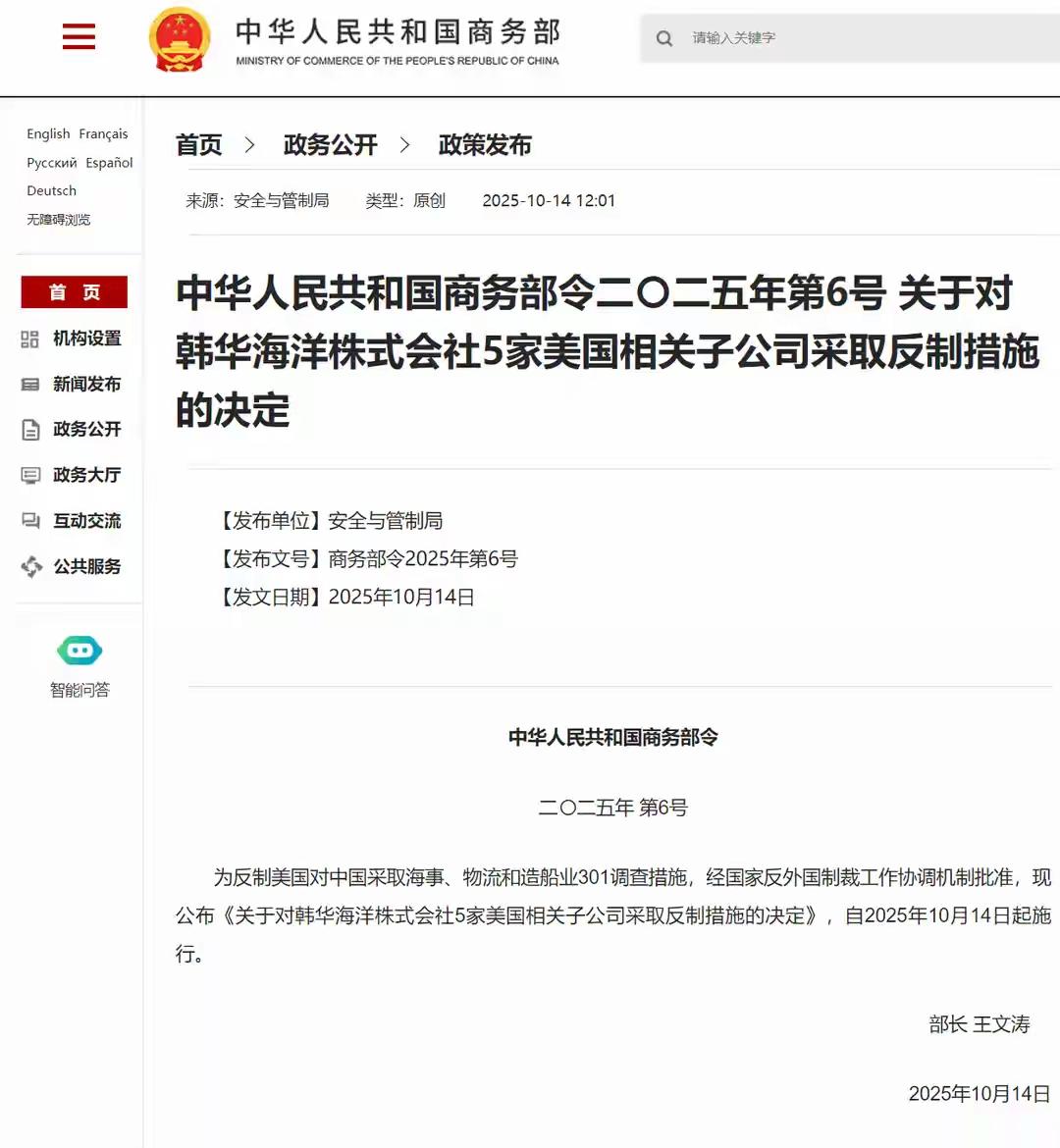 中华人民共和国商务部
MINISTRY OF COMMERCE OF THE PEOPLE'S REPUBLIC OF CHINA

请输入关键字

English Français
Русский Español
Deutsch
无障碍浏览

首 页
机构设置
新闻发布
政务公开
政务大厅
互动交流
公共服务

智能问答

首页 > 政务公开 > 政策发布

来源：安全与管制局 类型：原创 2025-10-14 12:01

中华人民共和国商务部令二〇二五年第6号 关于对韩华海洋株式会社5家美国相关子公司采取反制措施的决定

【发布单位】安全与管制局
【发布文号】商务部令2025年第6号
【发文日期】2025年10月14日

中华人民共和国商务部令

二〇二五年 第6号

为反制美国对中国采取海事、物流和造船业301调查措施，经国家反外国制裁工作协调机制批准，现公布《关于对韩华海洋株式会社5家美国相关子公司采取反制措施的决定》，自2025年10月14日起施行。

部长 王文涛

2025年10月14日